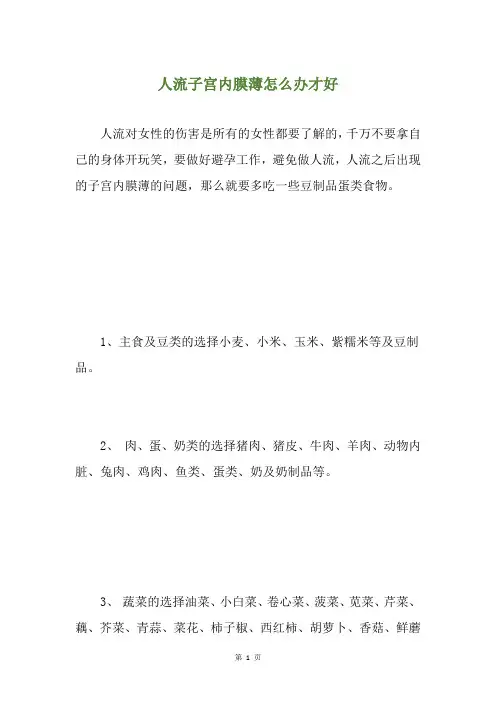 人流子宫内膜薄怎么办才好

人流对女性的伤害是所有的女性都要了解的，千万不要拿自己的身体开玩笑，要做好避孕工作，避免做人流，人流之后出现的子宫内膜薄的问题，那么就要多吃一些豆制品蛋类食物。

1、主食及豆类的选择小麦、小米、玉米、紫糯米等及豆制品。

2、 肉、蛋、奶类的选择猪肉、猪皮、牛肉、羊肉、动物内脏、兔肉、鸡肉、鱼类、蛋类、奶及奶制品等。

3、 蔬菜的选择油菜、小白菜、卷心菜、菠菜、苋菜、芹菜、藕、芥菜、青蒜、菜花、柿子椒、西红柿、胡萝卜、香菇、鲜蘑

第 1 页